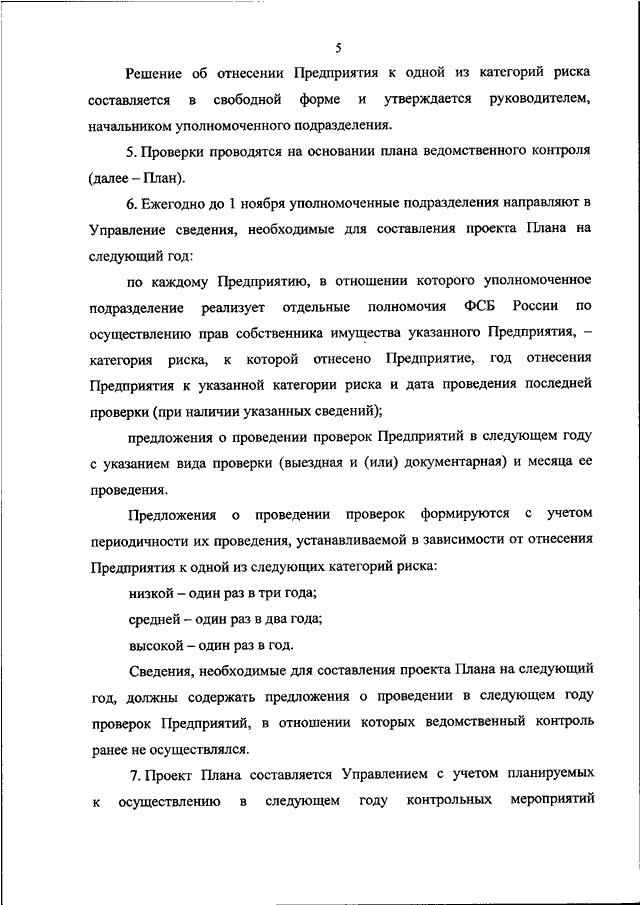 5

Решение об отнесении Предприятия к одной из категорий риска составляется в свободной форме и утверждается руководителем, начальником уполномоченного подразделения.

5. Проверки проводятся на основании плана ведомственного контроля (далее – План).

6. Ежегодно до 1 ноября уполномоченные подразделения направляют в Управление сведения, необходимые для составления проекта Плана на следующий год:

по каждому Предприятию, в отношении которого уполномоченное подразделение реализует отдельные полномочия ФСБ России по осуществлению прав собственника имущества указанного Предприятия, – категория риска, к которой отнесено Предприятие, год отнесения Предприятия к указанной категории риска и дата проведения последней проверки (при наличии указанных сведений);

предложения о проведении проверок Предприятий в следующем году с указанием вида проверки (выездная и (или) документарная) и месяца ее проведения.

Предложения о проведении проверок формируются с учетом периодичности их проведения, устанавливаемой в зависимости от отнесения Предприятия к одной из следующих категорий риска:

низкой – один раз в три года;

средней – один раз в два года;

высокой – один раз в год.

Сведения, необходимые для составления проекта Плана на следующий год, должны содержать предложения о проведении в следующем году проверок Предприятий, в отношении которых ведомственный контроль ранее не осуществлялся.

7. Проект Плана составляется Управлением с учетом планируемых к осуществлению в следующем году контрольных мероприятий